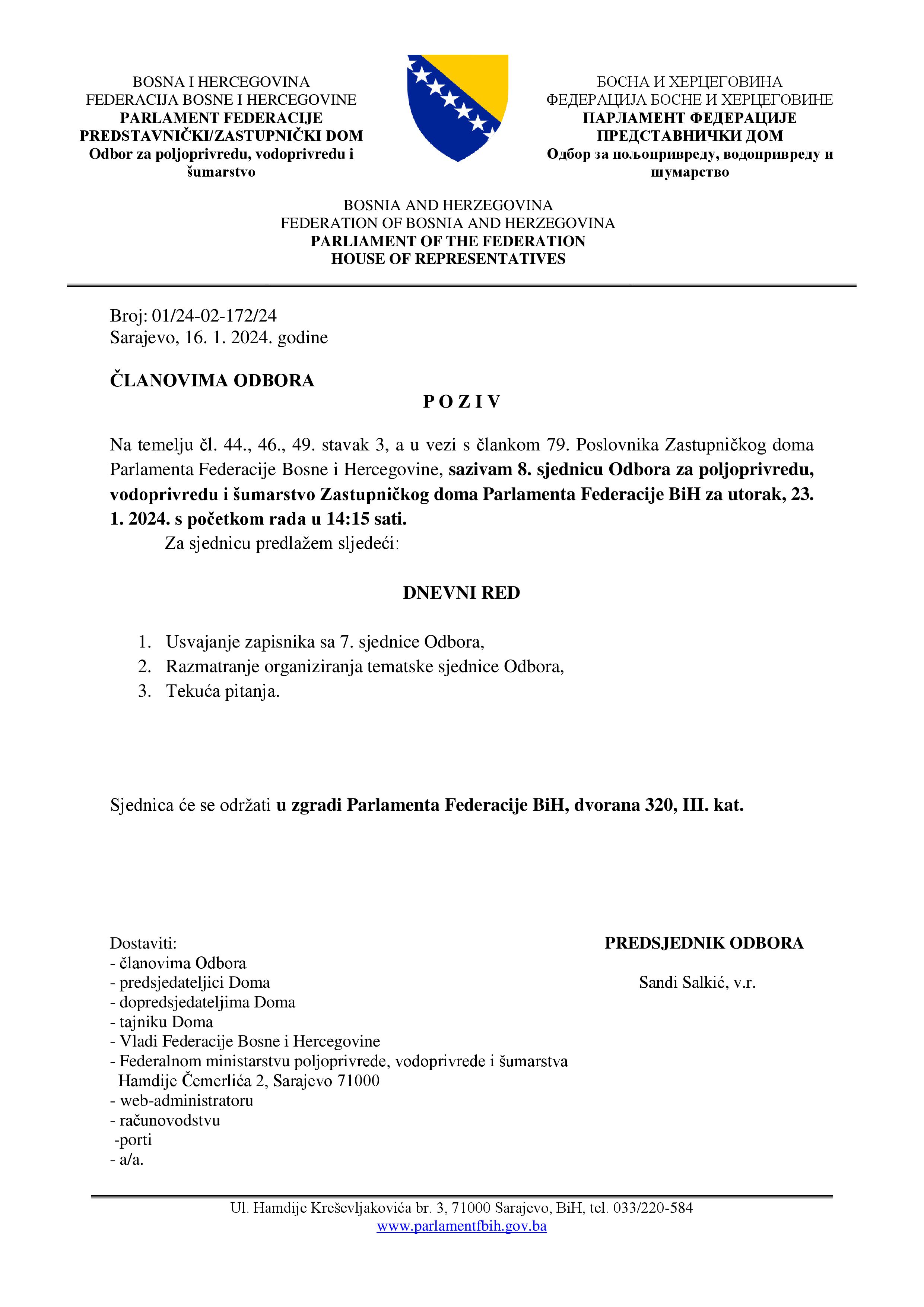 BOSNA I HERCEGOVINA
FEDERACIJA BOSNE I HERCEGOVINE
PARLAMENT FEDERACIJE
PREDSTAVNIČKI/ZASTUPNIČKI DOM
Odbor za poljoprivredu, vodoprivredu i šumarstvo

БОСНА И ХЕРЦЕГОВИНА
ФЕДЕРАЦИЈА БОСНЕ И ХЕРЦЕГОВИНЕ
ПАРЛАМЕНТ ФЕДЕРАЦИЈЕ
ПРЕДСТАВНИЧКИ ДОМ
Одбор за пољопривреду, водопривреду и шумарство

BOSNIA AND HERZEGOVINA
FEDERATION OF BOSNIA AND HERZEGOVINA
PARLIAMENT OF THE FEDERATION
HOUSE OF REPRESENTATIVES

Broj: 01/24-02-172/24
Sarajevo, 16. 1. 2024. godine

ČLANOVIMA ODBORA

P O Z I V

Na temelju čl. 44., 46., 49. stavak 3, a u vezi s člankom 79. Poslovnika Zastupničkog doma Parlamenta Federacije Bosne i Hercegovine, sazivam 8. sjednicu Odbora za poljoprivredu, vodoprivredu i šumarstvo Zastupničkog doma Parlamenta Federacije BiH za utorak, 23. 1. 2024. s početkom rada u 14:15 sati.
Za sjednicu predlažem sljedeći:

DNEVNI RED

1. Usvajanje zapisnika sa 7. sjednice Odbora,
2. Razmatranje organiziranja tematske sjednice Odbora,
3. Tekuća pitanja.

Sjednica će se održati u zgradi Parlamenta Federacije BiH, dvorana 320, III. kat.

Dostaviti:
- članovima Odbora
- predsjedateljici Doma
- dopredsjedateljima Doma
- tajniku Doma
- Vladi Federacije Bosne i Hercegovine
- Federalnom ministarstvu poljoprivrede, vodoprivrede i šumarstva Hamdije Čemerlića 2, Sarajevo 71000
- web-administratoru
- računovodstvu
-porti
- a/a.

PREDSJEDNIK ODBORA

Sandi Salkić, v.r.

Ul. Hamdije Kreševljakovića br. 3, 71000 Sarajevo, BiH, tel. 033/220-584
www.parlamentfbih.gov.ba